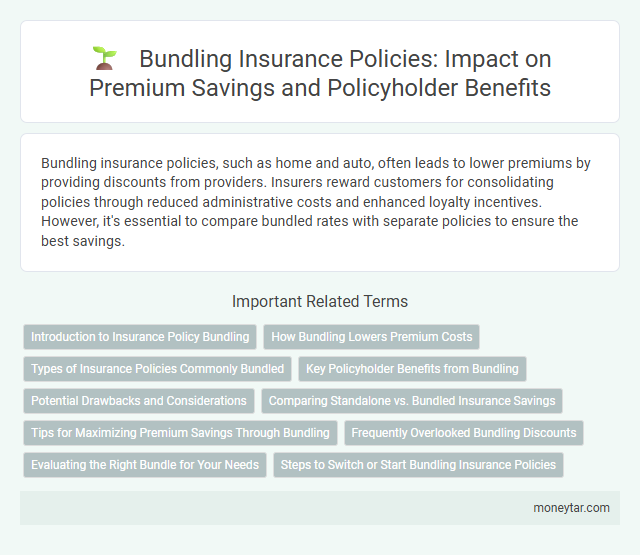 Bundling Insurance Policies: Impact on Premium Savings and Policyholder Benefits

Bundling insurance policies, such as home and auto, often leads to lower premiums by providing discounts from providers. Insurers reward customers for consolidating policies through reduced administrative costs and enhanced loyalty incentives. However, it's essential to compare bundled rates with separate policies to ensure the best savings.

Important Related Terms

Introduction to Insurance Policy Bundling

How Bundling Lowers Premium Costs

Types of Insurance Policies Commonly Bundled

Key Policyholder Benefits from Bundling

Potential Drawbacks and Considerations

Comparing Standalone vs. Bundled Insurance Savings

Tips for Maximizing Premium Savings Through Bundling

Frequently Overlooked Bundling Discounts

Evaluating the Right Bundle for Your Needs

Steps to Switch or Start Bundling Insurance Policies

moneytar.com